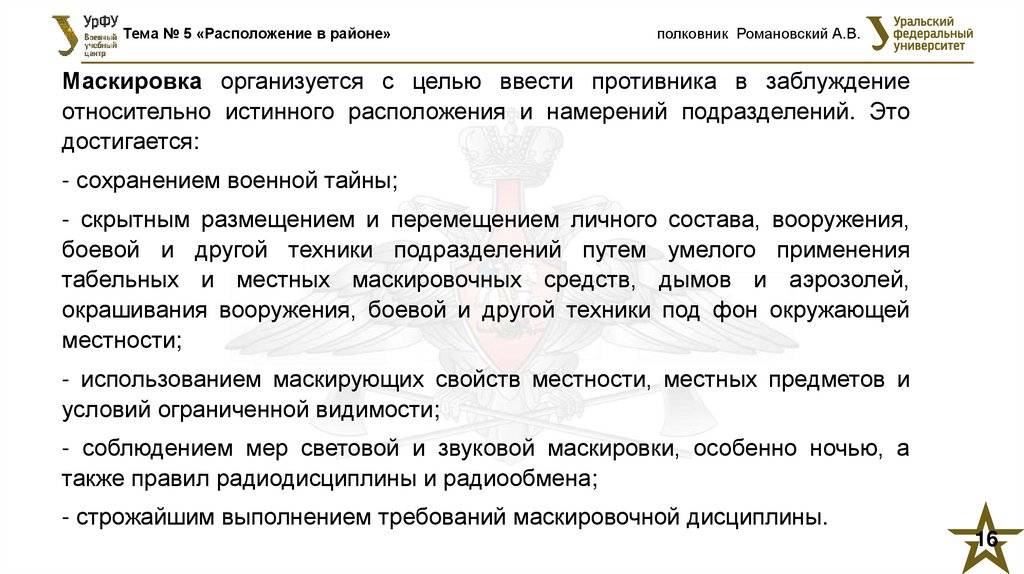 УрФУ
Военный учебный центр

Тема № 5 «Расположение в районе»

полковник Романовский А.В.

Уральский федеральный университет

Маскировка организуется с целью ввести противника в заблуждение относительно истинного расположения и намерений подразделений. Это достигается:

- сохранением военной тайны;

- скрытным размещением и перемещением личного состава, вооружения, боевой и другой техники подразделений путем умелого применения табельных и местных маскировочных средств, дымов и аэрозолей, окрашивания вооружения, боевой и другой техники под фон окружающей местности;

- использованием маскирующих свойств местности, местных предметов и условий ограниченной видимости;

- соблюдением мер световой и звуковой маскировки, особенно ночью, а также правил радиодисциплины и радиообмена;

- строжайшим выполнением требований маскировочной дисциплины.

16